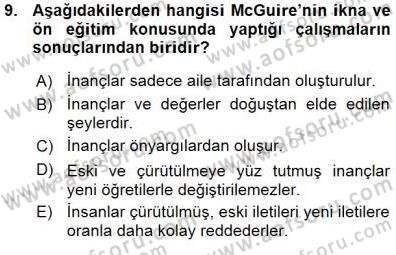 9. Aşağıdakilerden hangisi McGuire'nin ikna ve ön eğitim konusunda yaptığı çalışmaların sonuçlarından biridir?

A) İnançlar sadece aile tarafından oluşturulur.

B) İnançlar ve değerler doğuştan elde edilen şeylerdir.

C) İnançlar önyargılardan oluşur.

D) Eski ve çürütülmeye yüz tutmuş inançlar yeni öğretilerle değiştirilemezler.

E) İnsanlar çürütülmüş, eski iletileri yeni iletilere oranla daha kolay reddederler.

www.aofsoru.com